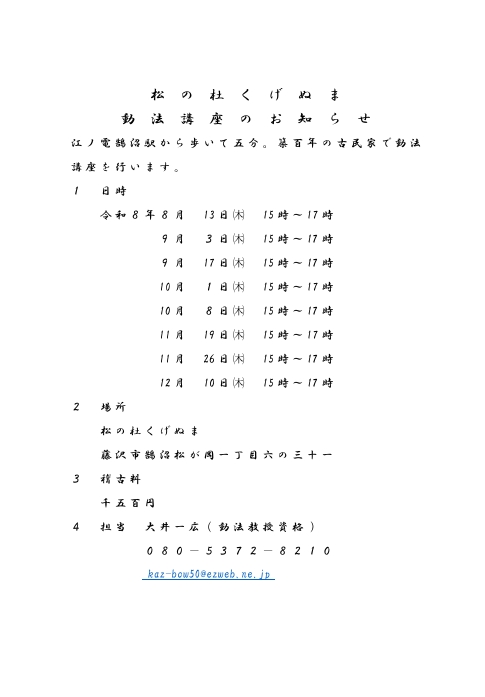 松の杜くげぬま
動法講座のお知らせ

江ノ電鵠沼駅から歩いて五分。築百年の古民家で動法講座を行います。

1 日時

令和8年8月 13日(木) 15時～17時
9月 3日(木) 15時～17時
9月 17日(木) 15時～17時
10月 1日(木) 15時～17時
10月 8日(木) 15時～17時
11月 19日(木) 15時～17時
11月 26日(木) 15時～17時
12月 10日(木) 15時～17時

2 場所

松の杜くげぬま
藤沢市鵠沼松が岡一丁目六の三十一

3 稽古料

千五百円

4 担当 大井一広（動法教授資格）
080－5372－8210
kaz-bow50@ezweb.ne.jp